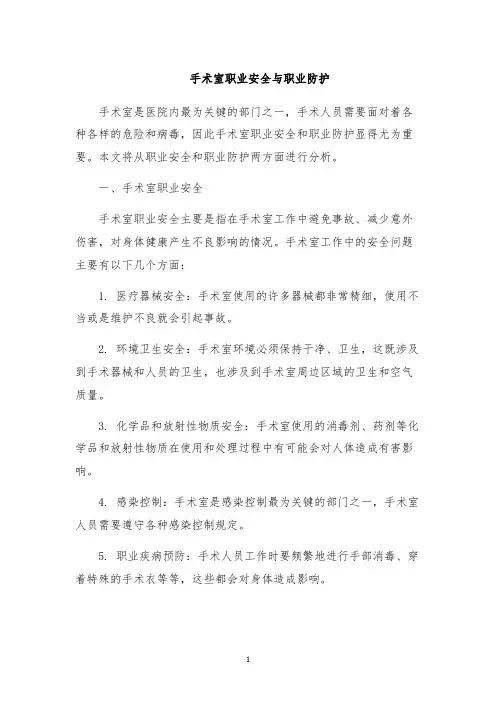 手术室职业安全与职业防护

手术室是医院内最为关键的部门之一，手术人员需要面对着各种各样的危险和病毒，因此手术室职业安全和职业防护显得尤为重要。本文将从职业安全和职业防护两方面进行分析。

一、手术室职业安全

手术室职业安全主要是指在手术室工作中避免事故、减少意外伤害，对身体健康产生不良影响的情况。手术室工作中的安全问题主要有以下几个方面：

1. 医疗器械安全：手术室使用的许多器械都非常精细，使用不当或是维护不良就会引起事故。

2. 环境卫生安全：手术室环境必须保持干净、卫生，这既涉及到手术器械和人员的卫生，也涉及到手术室周边区域的卫生和空气质量。

3. 化学品和放射性物质安全：手术室使用的消毒剂、药剂等化学品和放射性物质在使用和处理过程中有可能会对人体造成有害影响。

4. 感染控制：手术室是感染控制最为关键的部门之一，手术室人员需要遵守各种感染控制规定。

5. 职业疾病预防：手术人员工作时要频繁地进行手部消毒、穿着特殊的手术衣等等，这些都会对身体造成影响。

1